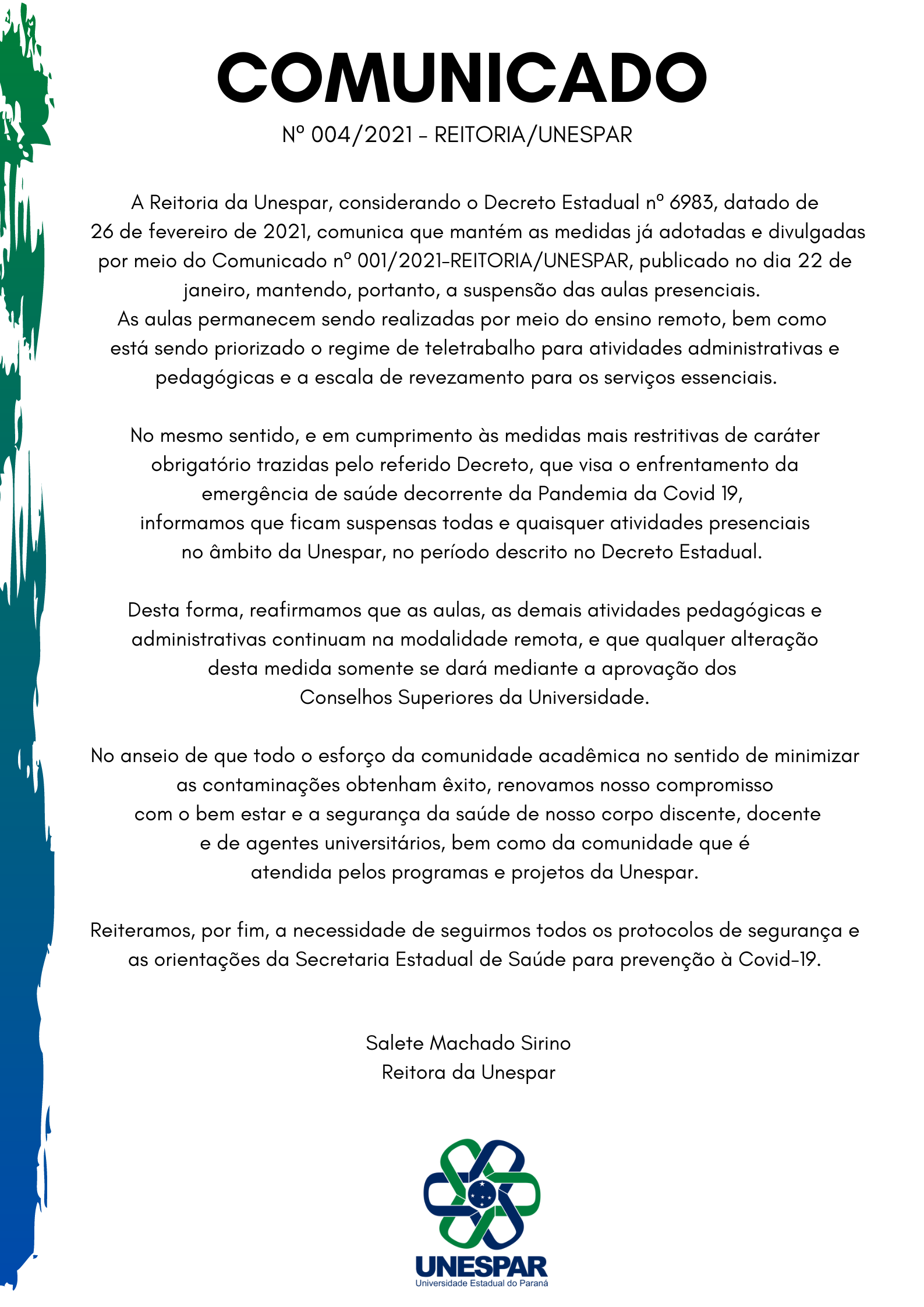 COMUNICADO

Nº 004/2021 - REITORIA/UNESPAR

A Reitoria da Unespar, considerando o Decreto Estadual nº 6983, datado de 26 de fevereiro de 2021, comunica que mantém as medidas já adotadas e divulgadas por meio do Comunicado nº 001/2021-REITORIA/UNESPAR, publicado no dia 22 de janeiro, mantendo, portanto, a suspensão das aulas presenciais.
As aulas permanecem sendo realizadas por meio do ensino remoto, bem como está sendo priorizado o regime de teletrabalho para atividades administrativas e pedagógicas e a escala de revezamento para os serviços essenciais.

No mesmo sentido, e em cumprimento às medidas mais restritivas de caráter obrigatório trazidas pelo referido Decreto, que visa o enfrentamento da emergência de saúde decorrente da Pandemia da Covid 19, informamos que ficam suspensas todas e quaisquer atividades presenciais no âmbito da Unespar, no período descrito no Decreto Estadual.

Desta forma, reafirmamos que as aulas, as demais atividades pedagógicas e administrativas continuam na modalidade remota, e que qualquer alteração desta medida somente se dará mediante a aprovação dos Conselhos Superiores da Universidade.

No anseio de que todo o esforço da comunidade acadêmica no sentido de minimizar as contaminações obtenham êxito, renovamos nosso compromisso com o bem estar e a segurança da saúde de nosso corpo discente, docente e de agentes universitários, bem como da comunidade que é atendida pelos programas e projetos da Unespar.

Reiteramos, por fim, a necessidade de seguirmos todos os protocolos de segurança e as orientações da Secretaria Estadual de Saúde para prevenção à Covid-19.

Salete Machado Sirino
Reitora da Unespar

UNESPAR
Universidade Estadual do Paraná